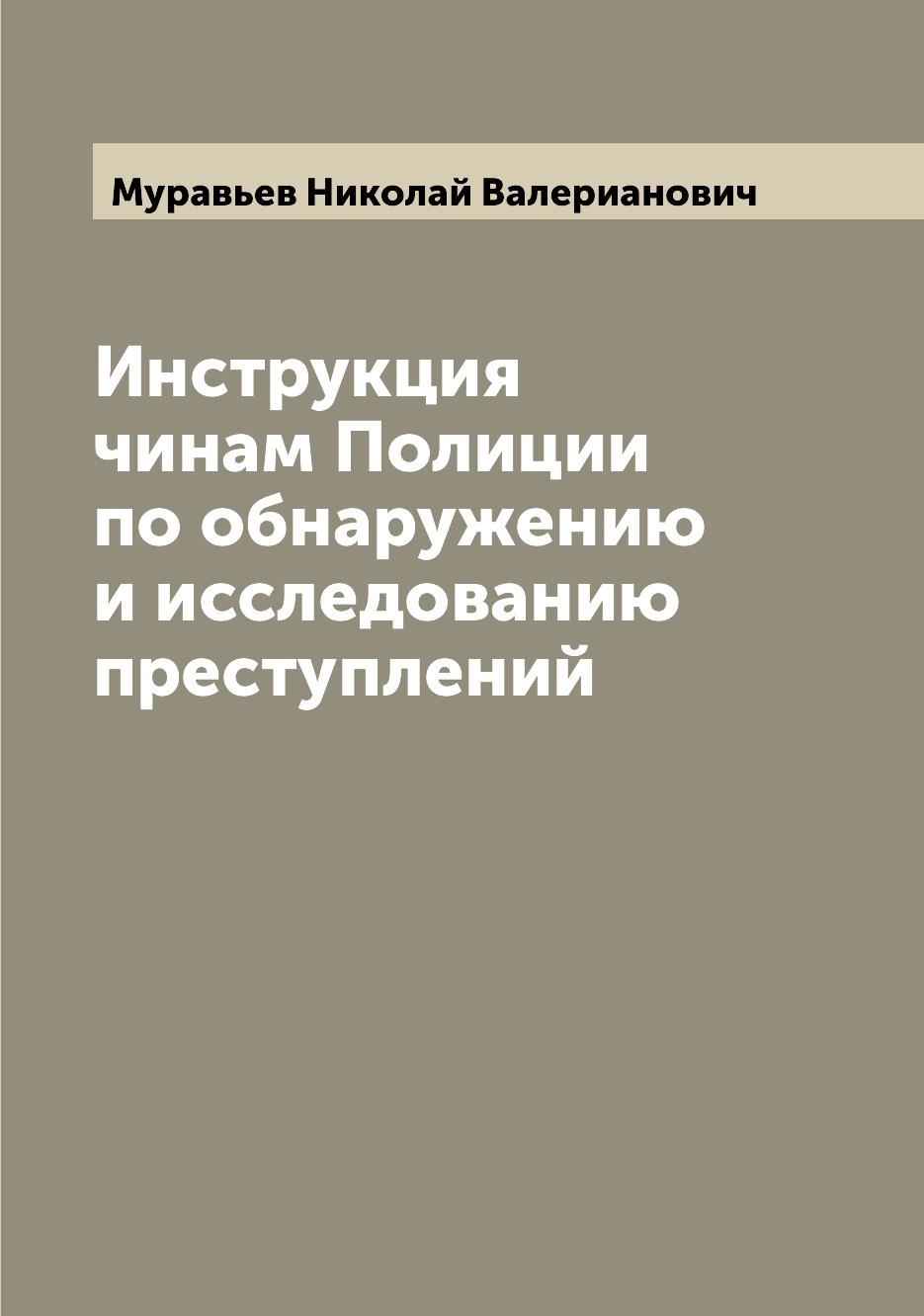 Муравьев Николай Валерианович

Инструкция чинам Полиции по обнаружению и исследованию преступлений